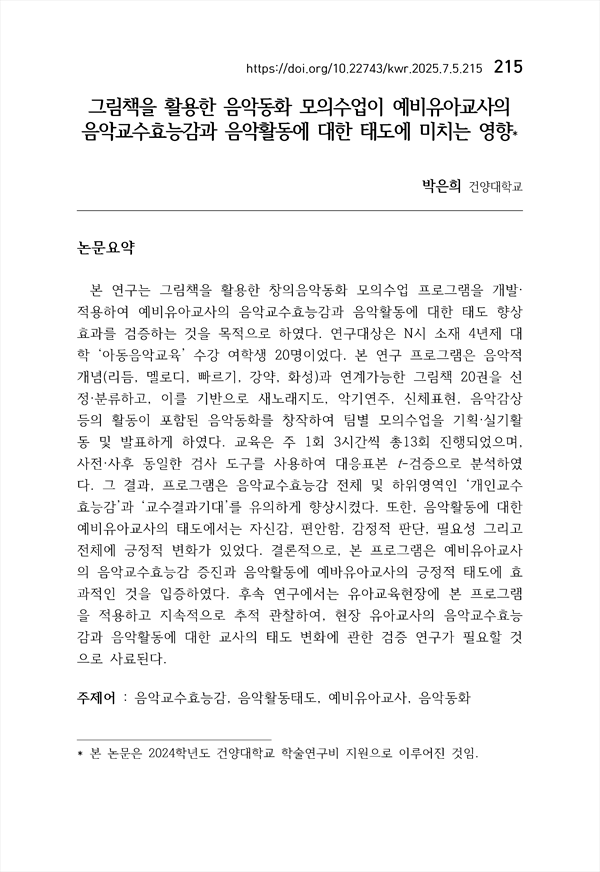 https://doi.org/10.22743/kwr.2025.7.5.215 215

그림책을 활용한 음악동화 모의수업이 예비유아교사의 음악교수효능감과 음악활동에 대한 태도에 미치는 영향*

박은희 건양대학교

논문요약

본 연구는 그림책을 활용한 창의음악동화 모의수업 프로그램을 개발·적용하여 예비유아교사의 음악교수효능감과 음악활동에 대한 태도 향상 효과를 검증하는 것을 목적으로 하였다. 연구대상은 N시 소재 4년제 대학 '아동음악교육' 수강 여학생 20명이었다. 본 연구 프로그램은 음악적 개념(리듬, 멜로디, 빠르기, 강약, 화성)과 연계가능한 그림책 20권을 선정·분류하고, 이를 기반으로 새노래지도, 악기연주, 신체표현, 음악감상 등의 활동이 포함된 음악동화를 창작하여 팀별 모의수업을 기획·실기활동 및 발표하게 하였다. 교육은 주 1회 3시간씩 총13회 진행되었으며, 사전·사후 동일한 검사 도구를 사용하여 대응표본 $t$-검증으로 분석하였다. 그 결과, 프로그램은 음악교수효능감 전체 및 하위영역인 '개인교수효능감'과 '교수결과기대'를 유의하게 향상시켰다. 또한, 음악활동에 대한 예비유아교사의 태도에서는 자신감, 편안함, 감정적 판단, 필요성 그리고 전체에 긍정적 변화가 있었다. 결론적으로, 본 프로그램은 예비유아교사의 음악교수효능감 증진과 음악활동에 예바유아교사의 긍정적 태도에 효과적인 것을 입증하였다. 후속 연구에서는 유아교육현장에 본 프로그램을 적용하고 지속적으로 추적 관찰하여, 현장 유아교사의 음악교수효능감과 음악활동에 대한 교사의 태도 변화에 관한 검증 연구가 필요할 것으로 사료된다.

주제어 : 음악교수효능감, 음악활동태도, 예비유아교사, 음악동화

* 본 논문은 2024학년도 건양대학교 학술연구비 지원으로 이루어진 것임.